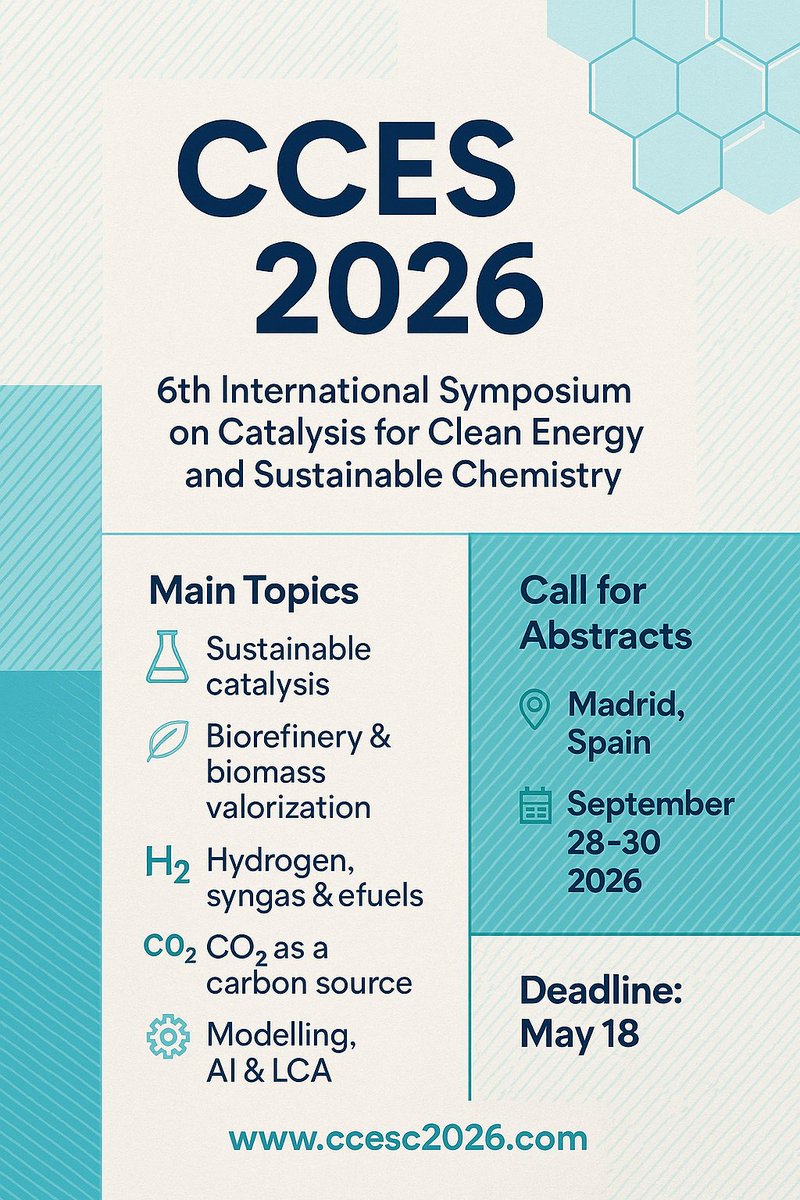 CCES 2026

6th International Symposium on Catalysis for Clean Energy and Sustainable Chemistry

Main Topics

Sustainable catalysis

Biorefinery & biomass valorization

$H_2$ Hydrogen, syngas & efuels

$CO_2$ $CO_2$ as a carbon source

Modelling, AI & LCA

Call for Abstracts

Madrid, Spain

September 28-30 2026

Deadline: May 18

www.ccesc2026.com